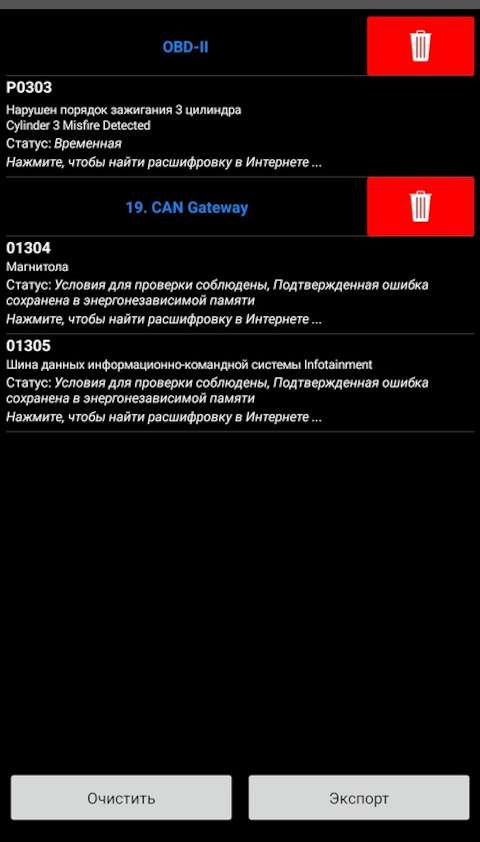 OBD-II

P0303
Нарушен порядок зажигания 3 цилиндра
Cylinder 3 Misfire Detected
Статус: Временная
Нажмите, чтобы найти расшифровку в Интернете ...

19. CAN Gateway

01304
Магнитола
Статус: Условия для проверки соблюдены, Подтвержденная ошибка сохранена в энергонезависимой памяти
Нажмите, чтобы найти расшифровку в Интернете ...

01305
Шина данных информационно-командной системы Infotainment
Статус: Условия для проверки соблюдены, Подтвержденная ошибка сохранена в энергонезависимой памяти
Нажмите, чтобы найти расшифровку в Интернете ...

Очистить

Экспорт